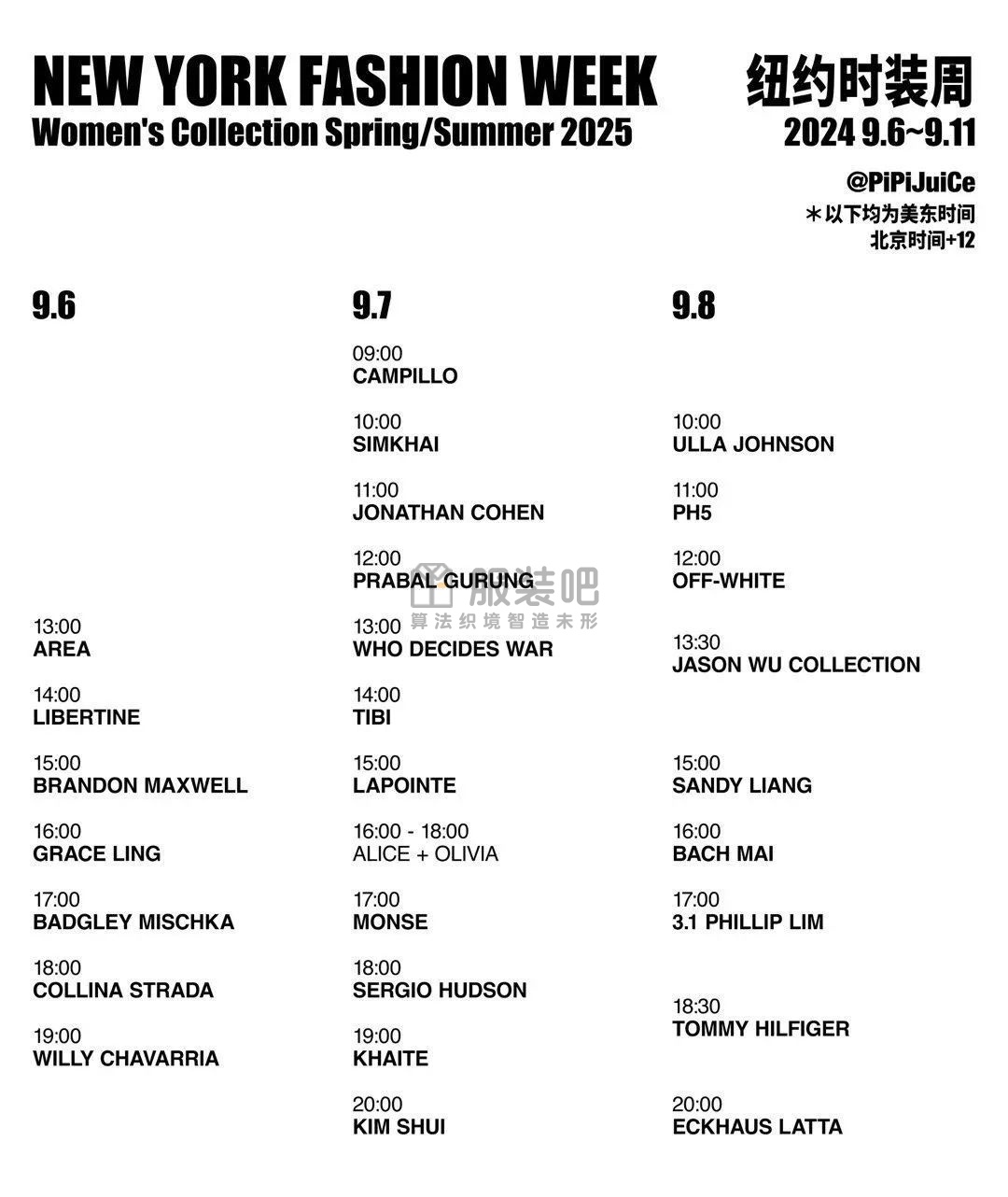 NEW YORK FASHION WEEK
Women's Collection Spring/Summer 2025

纽约时装周
2024 9.6~9.11

@PiPiJuiCe
*以下均为美东时间
北京时间+12

9.6

13:00
AREA

14:00
LIBERTINE

15:00
BRANDON MAXWELL

16:00
GRACE LING

17:00
BADGLEY MISCHKA

18:00
COLLINA STRADA

19:00
WILLY CHAVARRIA

9.7

09:00
CAMPILLO

10:00
SIMKHAI

11:00
JONATHAN COHEN

12:00
PRABAL GURUNG

13:00
WHO DECIDES WAR

14:00
TIBI

15:00
LAPOINTE

16:00 - 18:00
ALICE + OLIVIA

17:00
MONSE

18:00
SERGIO HUDSON

19:00
KHAITE

20:00
KIM SHUI

9.8

10:00
ULLA JOHNSON

11:00
PH5

12:00
OFF-WHITE

13:30
JASON WU COLLECTION

15:00
SANDY LIANG

16:00
BACH MAI

17:00
3.1 PHILLIP LIM

18:30
TOMMY HILFIGER

20:00
ECKHAUS LATTA

服装吧
算法织境智造未形